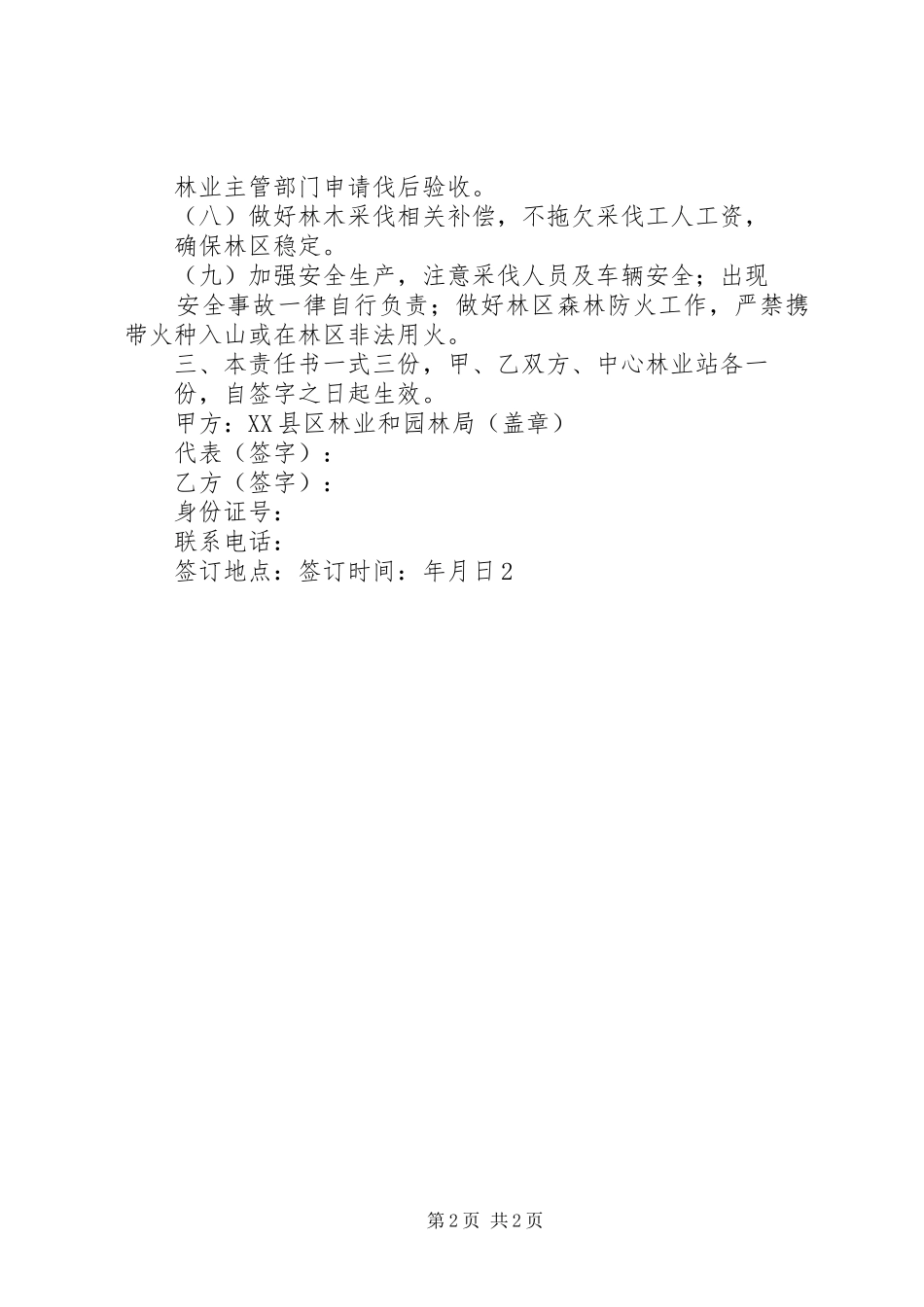 林业主管部门申请伐后验收。

（八）做好林木采伐相关补偿，不拖欠采伐工人工资，确保林区稳定。

（九）加强安全生产，注意采伐人员及车辆安全；出现安全事故一律自行负责；做好林区森林防火工作，严禁携带火种入山或在林区非法用火。

三、本责任书一式三份，甲、乙双方、中心林业站各一份，自签字之日起生效。

甲方：XX县区林业和园林局（盖章）

代表（签字）：

乙方（签字）：

身份证号：

联系电话：

签订地点：签订时间：年月日2

第2页 共2页